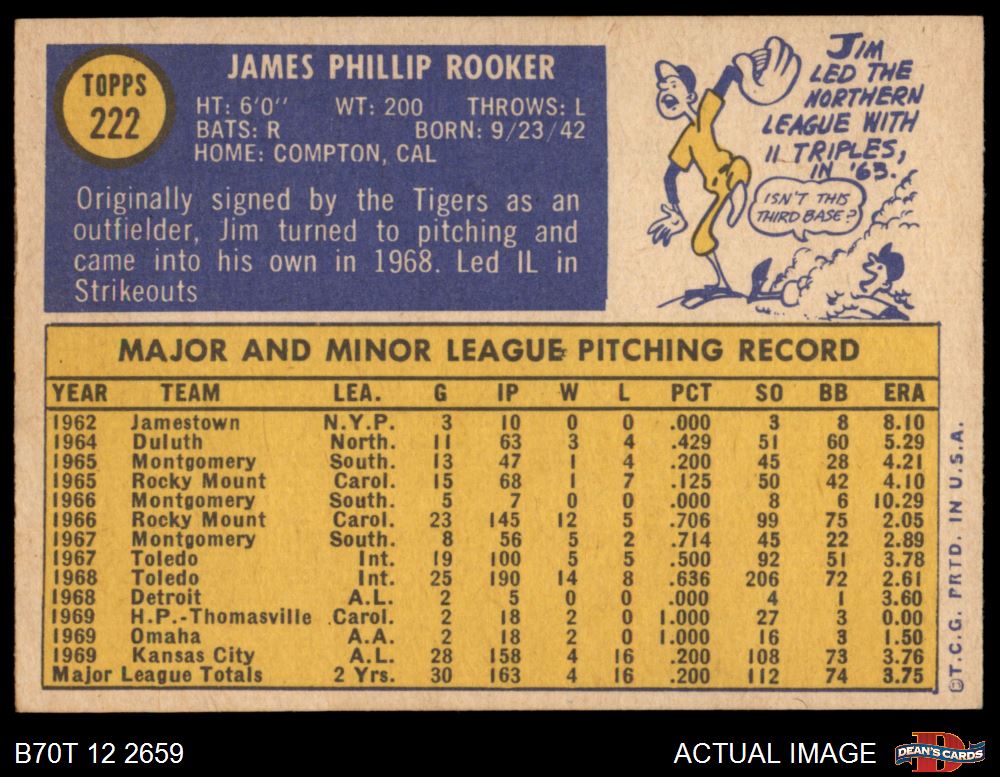 TOPPS
222

JAMES PHILLIP ROOKER

HT: 6'0" WT: 200 THROWS: L
BATS: R BORN: 9/23/42
HOME: COMPTON, CAL

Originally signed by the Tigers as an outfielder, Jim turned to pitching and came into his own in 1968. Led IL in Strikeouts

JIM LED THE NORTHERN LEAGUE WITH 11 TRIPLES, IN '63.

ISN'T THIS THIRD BASE?

MAJOR AND MINOR LEAGUE PITCHING RECORD

| YEAR | TEAM | LEA. | G | IP | W | L | PCT | SO | BB | ERA |
|---|---|---|---|---|---|---|---|---|---|---|
| 1962 | Jamestown | N.Y.P. | 3 | 10 | 0 | 0 | .000 | 3 | 8 | 8.10 |
| 1964 | Duluth | North. | 11 | 63 | 3 | 4 | .429 | 51 | 60 | 5.29 |
| 1965 | Montgomery | South. | 13 | 47 | 1 | 4 | .200 | 45 | 28 | 4.21 |
| 1965 | Rocky Mount | Carol. | 15 | 68 | 1 | 7 | .125 | 50 | 42 | 4.10 |
| 1966 | Montgomery | South. | 5 | 7 | 0 | 0 | .000 | 8 | 6 | 10.29 |
| 1966 | Rocky Mount | Carol. | 23 | 145 | 12 | 5 | .706 | 99 | 75 | 2.05 |
| 1967 | Montgomery | South. | 8 | 56 | 5 | 2 | .714 | 45 | 22 | 2.89 |
| 1967 | Toledo | Int. | 19 | 100 | 5 | 5 | .500 | 92 | 51 | 3.78 |
| 1968 | Toledo | Int. | 25 | 190 | 14 | 8 | .636 | 206 | 72 | 2.61 |
| 1968 | Detroit | A.L. | 2 | 5 | 0 | 0 | .000 | 4 | 1 | 3.60 |
| 1969 | H.P.-Thomasville | Carol. | 2 | 18 | 2 | 0 | 1.000 | 27 | 3 | 0.00 |
| 1969 | Omaha | A.A. | 2 | 18 | 2 | 0 | 1.000 | 16 | 3 | 1.50 |
| 1969 | Kansas City | A.L. | 28 | 158 | 4 | 16 | .200 | 108 | 73 | 3.76 |
| Major League Totals | | 2 Yrs. | 30 | 163 | 4 | 16 | .200 | 112 | 74 | 3.75 |

©T.C.G. PRTD. IN U.S.A.

B70T 12 2659

ACTUAL IMAGE

DEAN'S CARDS